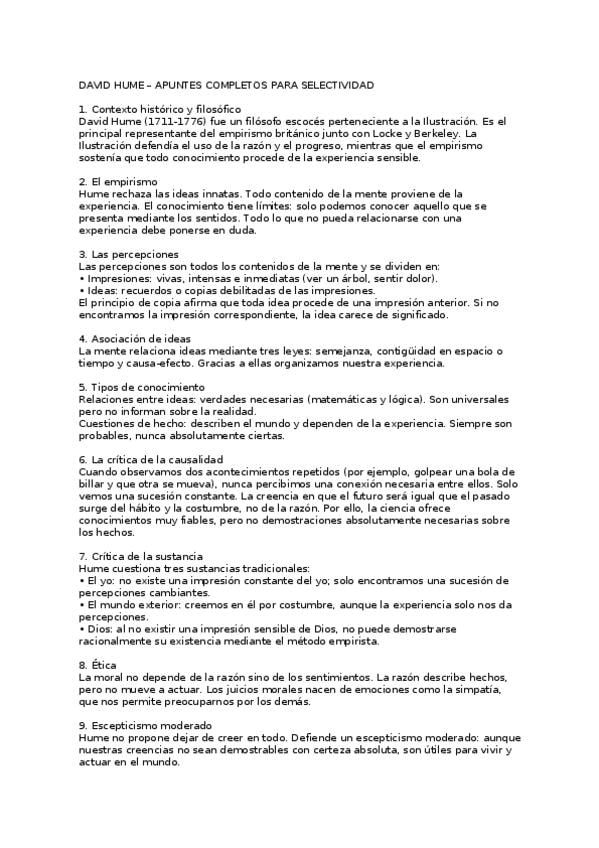 DAVID HUME – APUNTES COMPLETOS PARA SELECTIVIDAD

1. Contexto histórico y filosófico
David Hume (1711-1776) fue un filósofo escocés perteneciente a la Ilustración. Es el principal representante del empirismo británico junto con Locke y Berkeley. La Ilustración defendía el uso de la razón y el progreso, mientras que el empirismo sostenía que todo conocimiento procede de la experiencia sensible.

2. El empirismo
Hume rechaza las ideas innatas. Todo contenido de la mente proviene de la experiencia. El conocimiento tiene límites: solo podemos conocer aquello que se presenta mediante los sentidos. Todo lo que no pueda relacionarse con una experiencia debe ponerse en duda.

3. Las percepciones
Las percepciones son todos los contenidos de la mente y se dividen en:
• Impresiones: vivas, intensas e inmediatas (ver un árbol, sentir dolor).
• Ideas: recuerdos o copias debilitadas de las impresiones.
El principio de copia afirma que toda idea procede de una impresión anterior. Si no encontramos la impresión correspondiente, la idea carece de significado.

4. Asociación de ideas
La mente relaciona ideas mediante tres leyes: semejanza, contigüidad en espacio o tiempo y causa-efecto. Gracias a ellas organizamos nuestra experiencia.

5. Tipos de conocimiento
Relaciones entre ideas: verdades necesarias (matemáticas y lógica). Son universales pero no informan sobre la realidad.
Cuestiones de hecho: describen el mundo y dependen de la experiencia. Siempre son probables, nunca absolutamente ciertas.

6. La crítica de la causalidad
Cuando observamos dos acontecimientos repetidos (por ejemplo, golpear una bola de billar y que otra se mueva), nunca percibimos una conexión necesaria entre ellos. Solo vemos una sucesión constante. La creencia en que el futuro será igual que el pasado surge del hábito y la costumbre, no de la razón. Por ello, la ciencia ofrece conocimientos muy fiables, pero no demostraciones absolutamente necesarias sobre los hechos.

7. Crítica de la sustancia
Hume cuestiona tres sustancias tradicionales:
• El yo: no existe una impresión constante del yo; solo encontramos una sucesión de percepciones cambiantes.
• El mundo exterior: creemos en él por costumbre, aunque la experiencia solo nos da percepciones.
• Dios: al no existir una impresión sensible de Dios, no puede demostrarse racionalmente su existencia mediante el método empirista.

8. Ética
La moral no depende de la razón sino de los sentimientos. La razón describe hechos, pero no mueve a actuar. Los juicios morales nacen de emociones como la simpatía, que nos permite preocuparnos por los demás.

9. Escepticismo moderado
Hume no propone dejar de creer en todo. Defiende un escepticismo moderado: aunque nuestras creencias no sean demostrables con certeza absoluta, son útiles para vivir y actuar en el mundo.